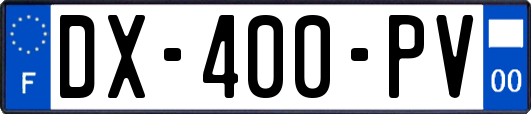 F

DX-400-PV

00